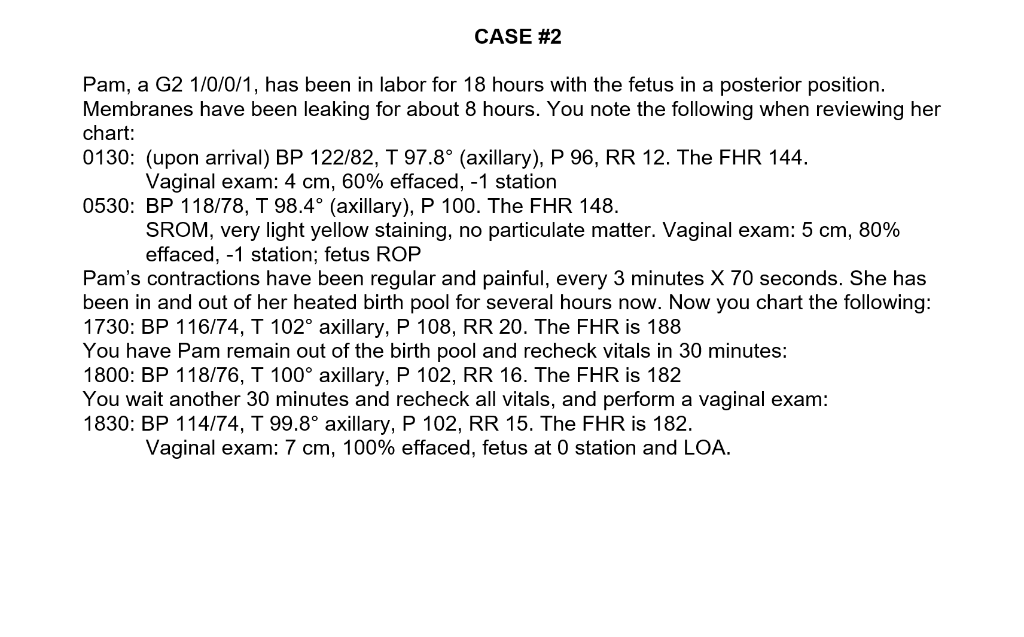 CASE #2

Pam, a G2 1/0/0/1, has been in labor for 18 hours with the fetus in a posterior position. Membranes have been leaking for about 8 hours. You note the following when reviewing her chart:
0130: (upon arrival) BP 122/82, T 97.8° (axillary), P 96, RR 12. The FHR 144.
Vaginal exam: 4 cm, 60% effaced, -1 station
0530: BP 118/78, T 98.4° (axillary), P 100. The FHR 148.
SROM, very light yellow staining, no particulate matter. Vaginal exam: 5 cm, 80% effaced, -1 station; fetus ROP
Pam's contractions have been regular and painful, every 3 minutes X 70 seconds. She has been in and out of her heated birth pool for several hours now. Now you chart the following:
1730: BP 116/74, T 102° axillary, P 108, RR 20. The FHR is 188
You have Pam remain out of the birth pool and recheck vitals in 30 minutes:
1800: BP 118/76, T 100° axillary, P 102, RR 16. The FHR is 182
You wait another 30 minutes and recheck all vitals, and perform a vaginal exam:
1830: BP 114/74, T 99.8° axillary, P 102, RR 15. The FHR is 182.
Vaginal exam: 7 cm, 100% effaced, fetus at 0 station and LOA.